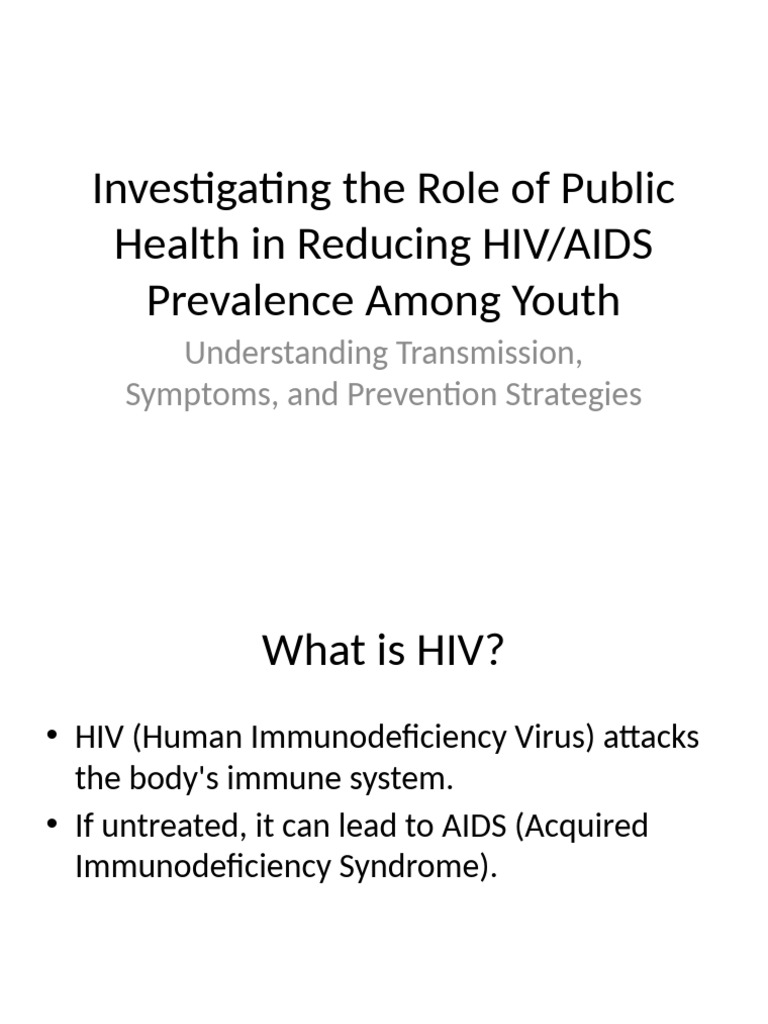 Investigating the Role of Public Health in Reducing HIV/AIDS Prevalence Among Youth

Understanding Transmission, Symptoms, and Prevention Strategies

What is HIV?

• HIV (Human Immunodeficiency Virus) attacks the body's immune system.
• If untreated, it can lead to AIDS (Acquired Immunodeficiency Syndrome).